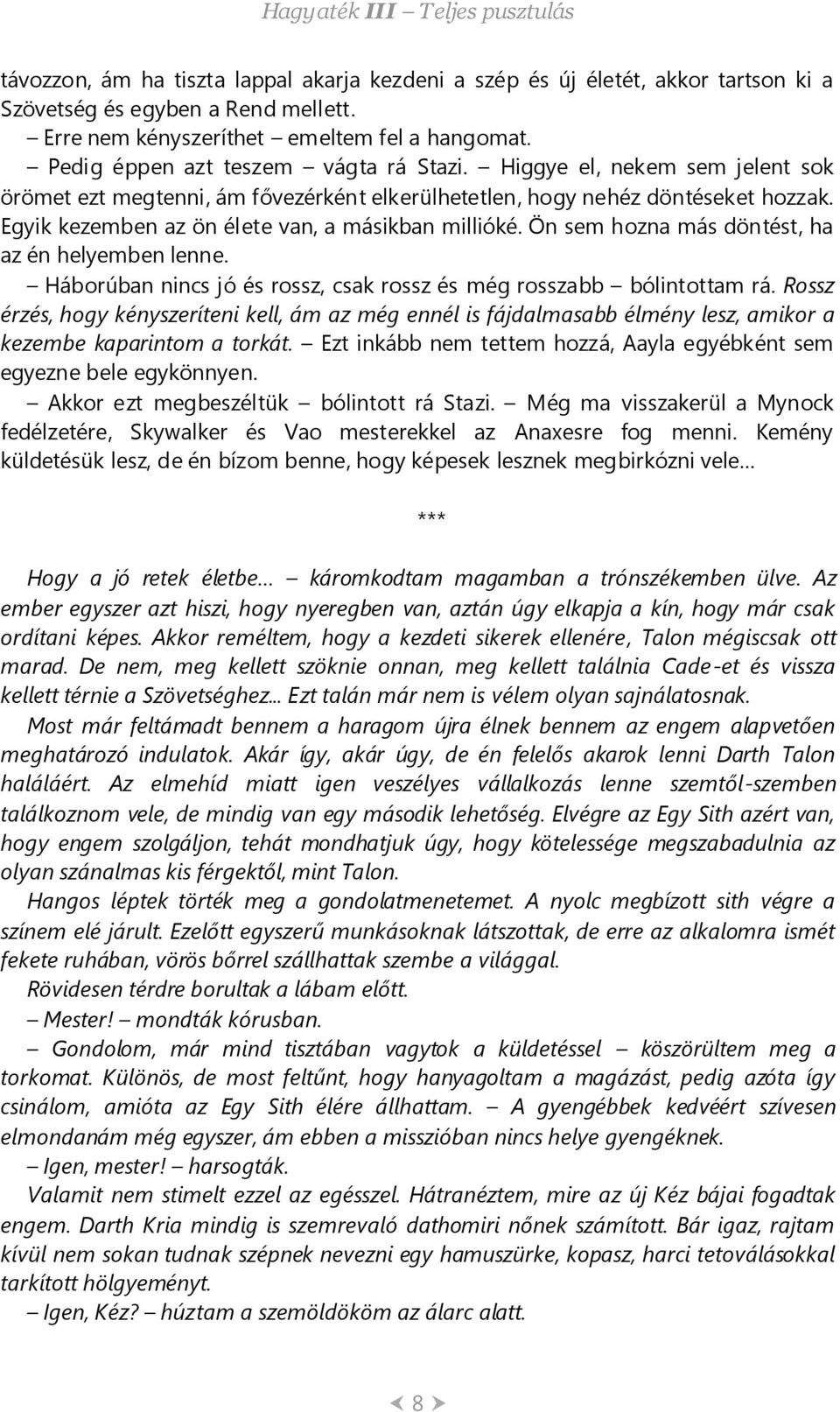 Hagyaték III – Teljes pusztulás

távozzon, ám ha tiszta lappal akarja kezdeni a szép és új életét, akkor tartson ki a Szövetség és egyben a Rend mellett.

– Erre nem kényszeríthet – emeltem fel a hangomat.

– Pedig éppen azt teszem – vágta rá Stazi. – Higgye el, nekem sem jelent sok örömet ezt megtenni, ám fővezérként elkerülhetetlen, hogy nehéz döntéseket hozzak. Egyik kezemben az ön élete van, a másikban millióké. Ön sem hozna más döntést, ha az én helyemben lenne.

– Háborúban nincs jó és rossz, csak rossz és még rosszabb – bólintottam rá. Rossz érzés, hogy kényszeríteni kell, ám az még ennél is fájdalmasabb élmény lesz, amikor a kezembe kaparintom a torkát. – Ezt inkább nem tettem hozzá, Aayla egyébként sem egyezne bele egykönnyen.

– Akkor ezt megbeszéltük – bólintott rá Stazi. – Még ma visszakerül a Mynock fedélzetére, Skywalker és Vao mesterekkel az Anaxesre fog menni. Kemény küldetésük lesz, de én bízom benne, hogy képesek lesznek megbirkózni vele…

***

Hogy a jó retek életbe… – káromkodtam magamban a trónszékemben ülve. Az ember egyszer azt hiszi, hogy nyeregben van, aztán úgy elkapja a kín, hogy már csak ordítani képes. Akkor reméltem, hogy a kezdeti sikerek ellenére, Talon mégiscsak ott marad. De nem, meg kellett szöknie onnan, meg kellett találnia Cade-et és vissza kellett térnie a Szövetséghez... Ezt talán már nem is vélem olyan sajnálatosnak.

Most már feltámadt bennem a haragom újra élnek bennem az engem alapvetően meghatározó indulatok. Akár így, akár úgy, de én felelős akarok lenni Darth Talon haláláért. Az elmehíd miatt igen veszélyes vállalkozás lenne szemtől-szemben találkoznom vele, de mindig van egy második lehetőség. Elvégre az Egy Sith azért van, hogy engem szolgáljon, tehát mondhatjuk úgy, hogy kötelessége megszabadulnia az olyan szánalmas kis férgektől, mint Talon.

Hangos léptek törték meg a gondolatmenetemet. A nyolc megbízott sith végre a színem elé járult. Ezelőtt egyszerű munkásoknak látszottak, de erre az alkalomra ismét fekete ruhában, vörös bőrrel szállhattak szembe a világgal.

Rövidesen térdre borultak a lábam előtt.

– Mester! – mondták kórusban.

– Gondolom, már mind tisztában vagytok a küldetéssel – köszörültem meg a torkomat. Különös, de most feltűnt, hogy hanyagoltam a magázást, pedig azóta így csinálom, amióta az Egy Sith élére állhattam. – A gyengébbek kedvéért szívesen elmondanám még egyszer, ám ebben a misszióban nincs helye gyengéknek.

– Igen, mester! – harsogták.

Valamit nem stimelt ezzel az egésszel. Hátranéztem, mire az új Kéz bájai fogadtak engem. Darth Kria mindig is szemrevaló dathomiri nőnek számított. Bár igaz, rajtam kívül nem sokan tudnak szépnek nevezni egy hamuszürke, kopasz, harci tetoválásokkal tarkított hölgyeményt.

– Igen, Kéz? – húztam a szemöldököm az álarc alatt.

8